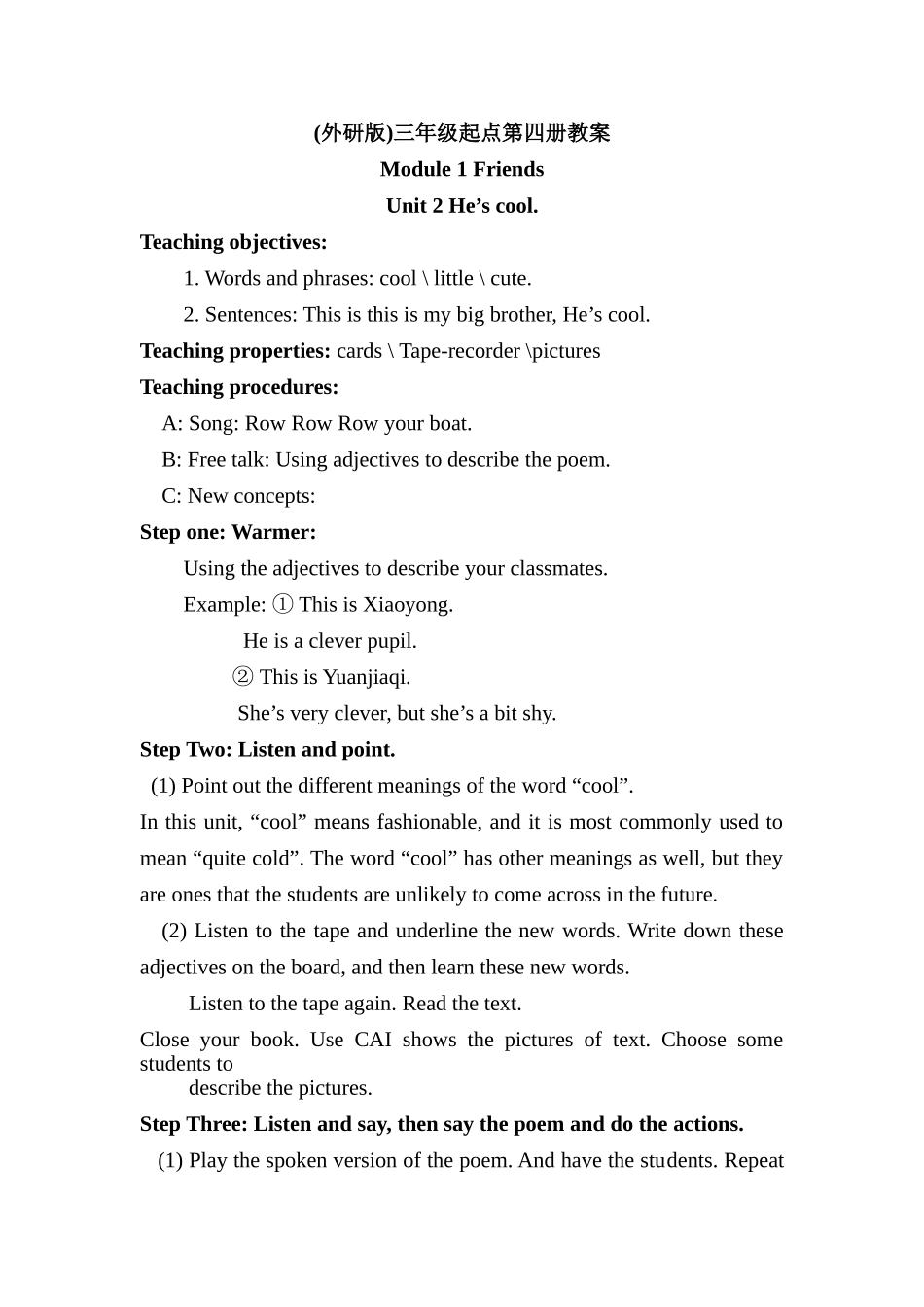 (外研版)三年级起点第四册教案

Module 1 Friends

Unit 2 He’s cool.

Teaching objectives:

1. Words and phrases: cool \ little \ cute.

2. Sentences: This is this is my big brother, He’s cool.

Teaching properties: cards \ Tape-recorder \pictures

Teaching procedures:

A: Song: Row Row Row your boat.

B: Free talk: Using adjectives to describe the poem.

C: New concepts:

Step one: Warmer:

Using the adjectives to describe your classmates.

Example: ① This is Xiaoyong.

He is a clever pupil.

② This is Yuanjiaqi.

She’s very clever, but she’s a bit shy.

Step Two: Listen and point.

(1) Point out the different meanings of the word “cool”.

In this unit, “cool” means fashionable, and it is most commonly used to mean “quite cold”. The word “cool” has other meanings as well, but they are ones that the students are unlikely to come across in the future.

(2) Listen to the tape and underline the new words. Write down these adjectives on the board, and then learn these new words.

Listen to the tape again. Read the text.

Close your book. Use CAI shows the pictures of text. Choose some students to describe the pictures.

Step Three: Listen and say, then say the poem and do the actions.

(1) Play the spoken version of the poem. And have the students. Repeat